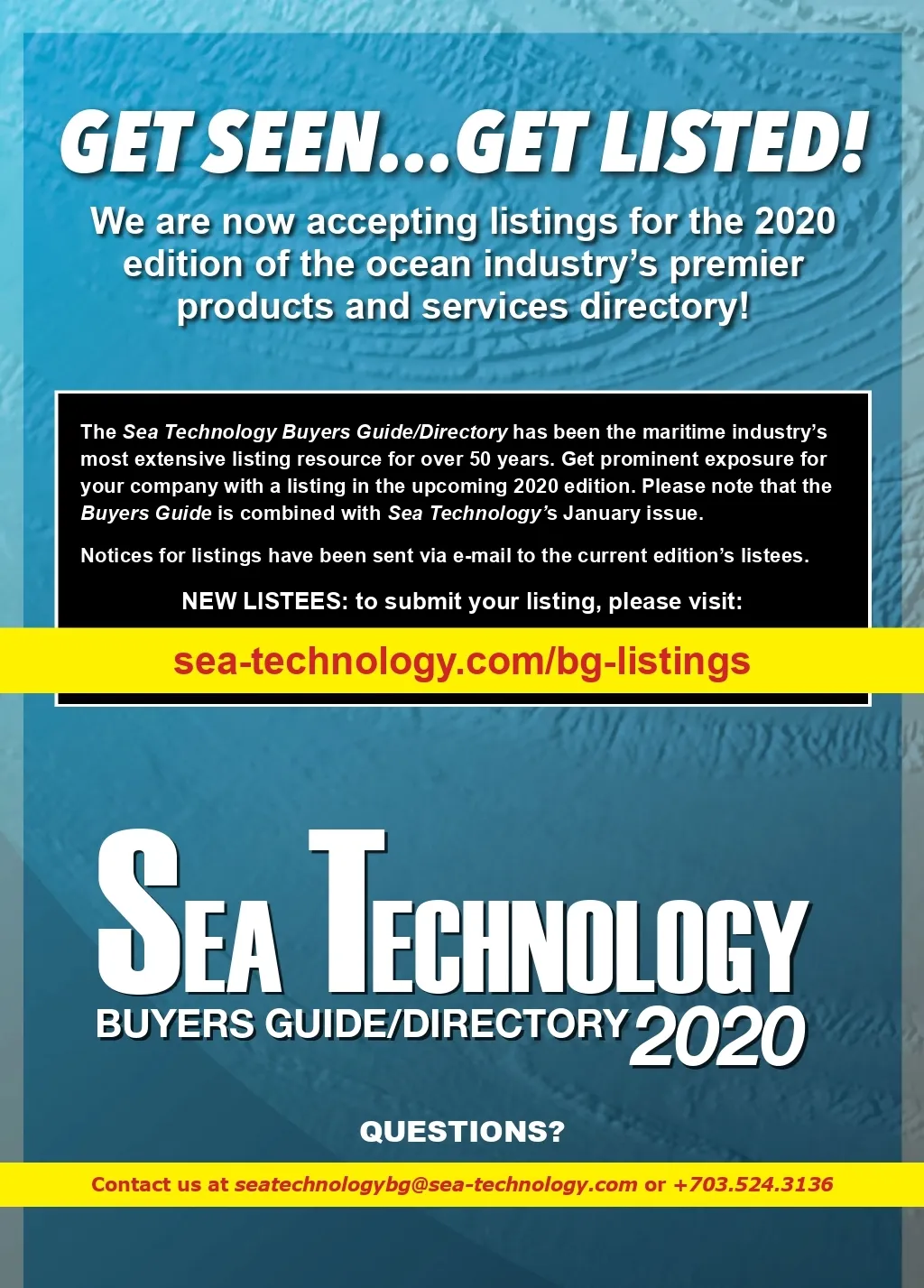 GET SEEN...GET LISTED!

We are now accepting listings for the 2020 edition of the ocean industry's premier products and services directory!

The Sea Technology Buyers Guide/Directory has been the maritime industry's most extensive listing resource for over 50 years. Get prominent exposure for your company with a listing in the upcoming 2020 edition. Please note that the Buyers Guide is combined with Sea Technology's January issue.

Notices for listings have been sent via e-mail to the current edition's listees.

NEW LISTEES: to submit your listing, please visit:

sea-technology.com/bg-listings

SEA TECHNOLOGY

BUYERS GUIDE/DIRECTORY 2020

QUESTIONS?

Contact us at seatechnologybg@sea-technology.com or +703.524.3136